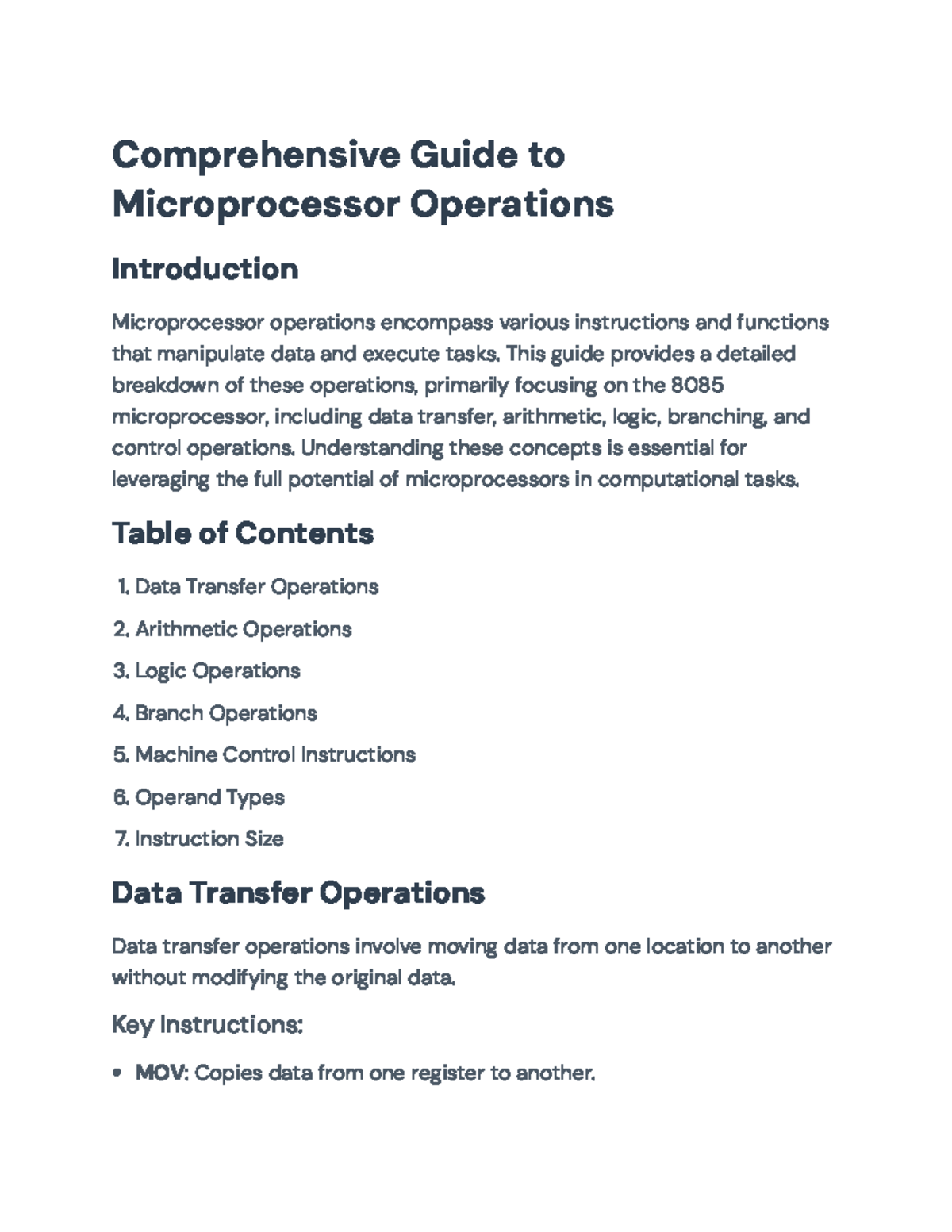 Comprehensive Guide to Microprocessor Operations

Introduction

Microprocessor operations encompass various instructions and functions that manipulate data and execute tasks. This guide provides a detailed breakdown of these operations, primarily focusing on the 8085 microprocessor, including data transfer, arithmetic, logic, branching, and control operations. Understanding these concepts is essential for leveraging the full potential of microprocessors in computational tasks.

Table of Contents

1. Data Transfer Operations
2. Arithmetic Operations
3. Logic Operations
4. Branch Operations
5. Machine Control Instructions
6. Operand Types
7. Instruction Size

Data Transfer Operations

Data transfer operations involve moving data from one location to another without modifying the original data.

Key Instructions:

• MOV: Copies data from one register to another.